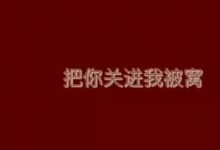 把你关进我被窝